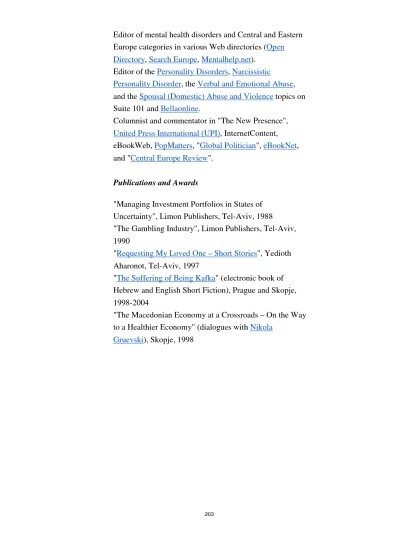 Editor of mental health disorders and Central and Eastern Europe categories in various Web directories (Open Directory, Search Europe, Mentalhelp.net).
Editor of the Personality Disorders, Narcissistic Personality Disorder, the Verbal and Emotional Abuse, and the Spousal (Domestic) Abuse and Violence topics on Suite 101 and Bellaonline.
Columnist and commentator in "The New Presence", United Press International (UPI), InternetContent, eBookWeb, PopMatters, "Global Politician", eBookNet, and "Central Europe Review".

Publications and Awards

"Managing Investment Portfolios in States of Uncertainty", Limon Publishers, Tel-Aviv, 1988
"The Gambling Industry", Limon Publishers, Tel-Aviv, 1990
"Requesting My Loved One – Short Stories", Yedioth Aharonot, Tel-Aviv, 1997
"The Suffering of Being Kafka" (electronic book of Hebrew and English Short Fiction), Prague and Skopje, 1998-2004
"The Macedonian Economy at a Crossroads – On the Way to a Healthier Economy" (dialogues with Nikola Gruevski), Skopje, 1998

203